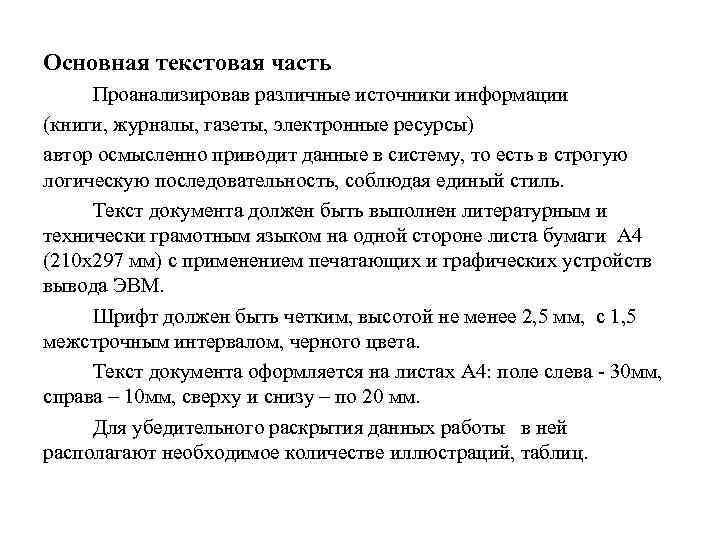 Основная текстовая часть

Проанализировав различные источники информации (книги, журналы, газеты, электронные ресурсы) автор осмысленно приводит данные в систему, то есть в строгую логическую последовательность, соблюдая единый стиль.

Текст документа должен быть выполнен литературным и технически грамотным языком на одной стороне листа бумаги А4 (210х297 мм) с применением печатающих и графических устройств вывода ЭВМ.

Шрифт должен быть четким, высотой не менее 2,5 мм, с 1,5 межстрочным интервалом, черного цвета.

Текст документа оформляется на листах А4: поле слева - 30мм, справа – 10мм, сверху и снизу – по 20 мм.

Для убедительного раскрытия данных работы в ней располагают необходимое количестве иллюстраций, таблиц.